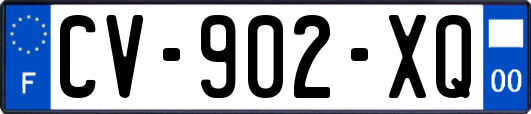 F

CV-902-XQ

00